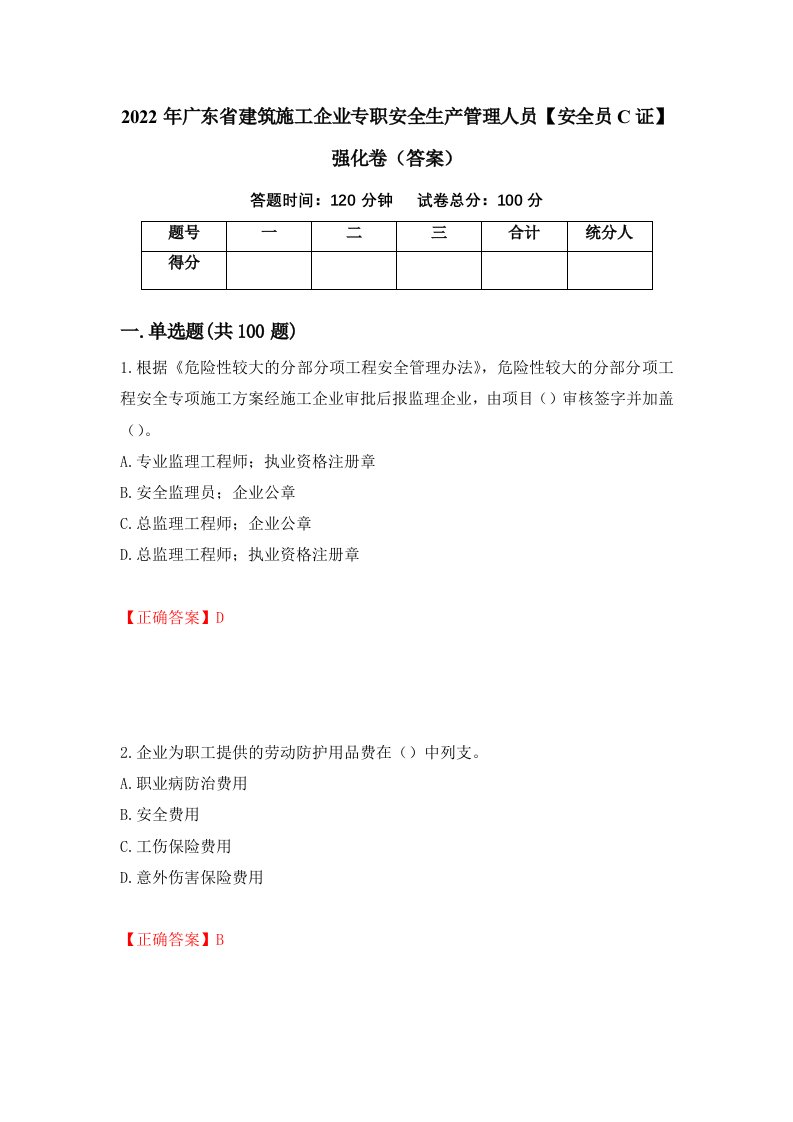 2022 年广东省建筑施工企业专职安全生产管理人员【安全员 C 证】强化卷（答案）

答题时间：120 分钟　试卷总分：100 分

| 题号 | 一 | 二 | 三 | 合计 | 统分人 |
|---|---|---|---|---|---|
| 得分 | | | | | |

一.单选题(共 100 题)

1.根据《危险性较大的分部分项工程安全管理办法》，危险性较大的分部分项工程安全专项施工方案经施工企业审批后报监理企业，由项目（）审核签字并加盖（）。

A.专业监理工程师；执业资格注册章

B.安全监理员；企业公章

C.总监理工程师；企业公章

D.总监理工程师；执业资格注册章

【正确答案】D

2.企业为职工提供的劳动防护用品费在（）中列支。

A.职业病防治费用

B.安全费用

C.工伤保险费用

D.意外伤害保险费用

【正确答案】B